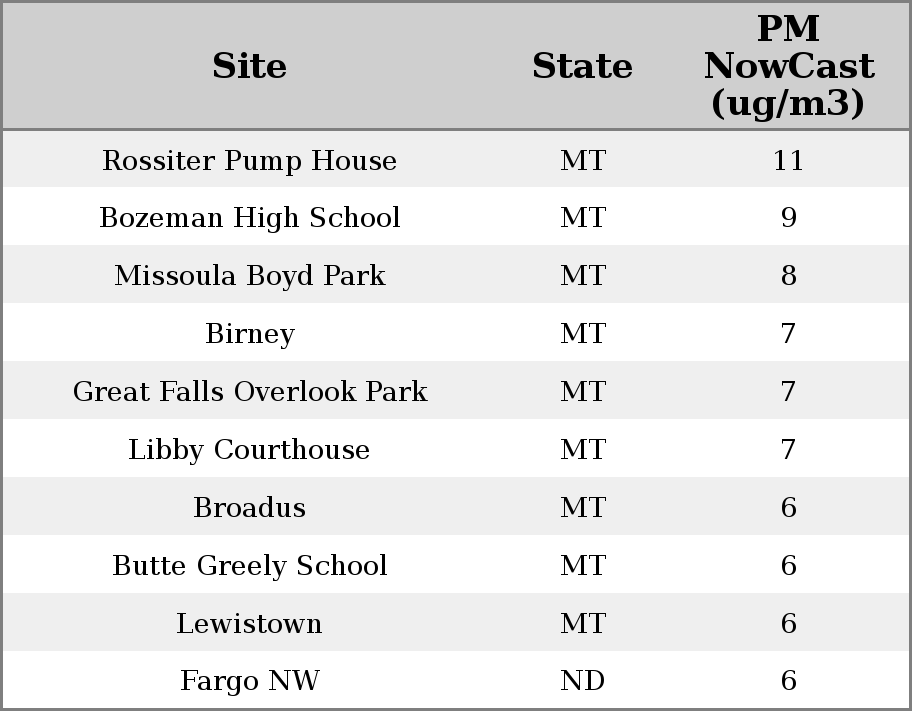 | Site | State | PM NowCast (ug/m3) |
|---|---|---|
| Rossiter Pump House | MT | 11 |
| Bozeman High School | MT | 9 |
| Missoula Boyd Park | MT | 8 |
| Birney | MT | 7 |
| Great Falls Overlook Park | MT | 7 |
| Libby Courthouse | MT | 7 |
| Broadus | MT | 6 |
| Butte Greely School | MT | 6 |
| Lewistown | MT | 6 |
| Fargo NW | ND | 6 |